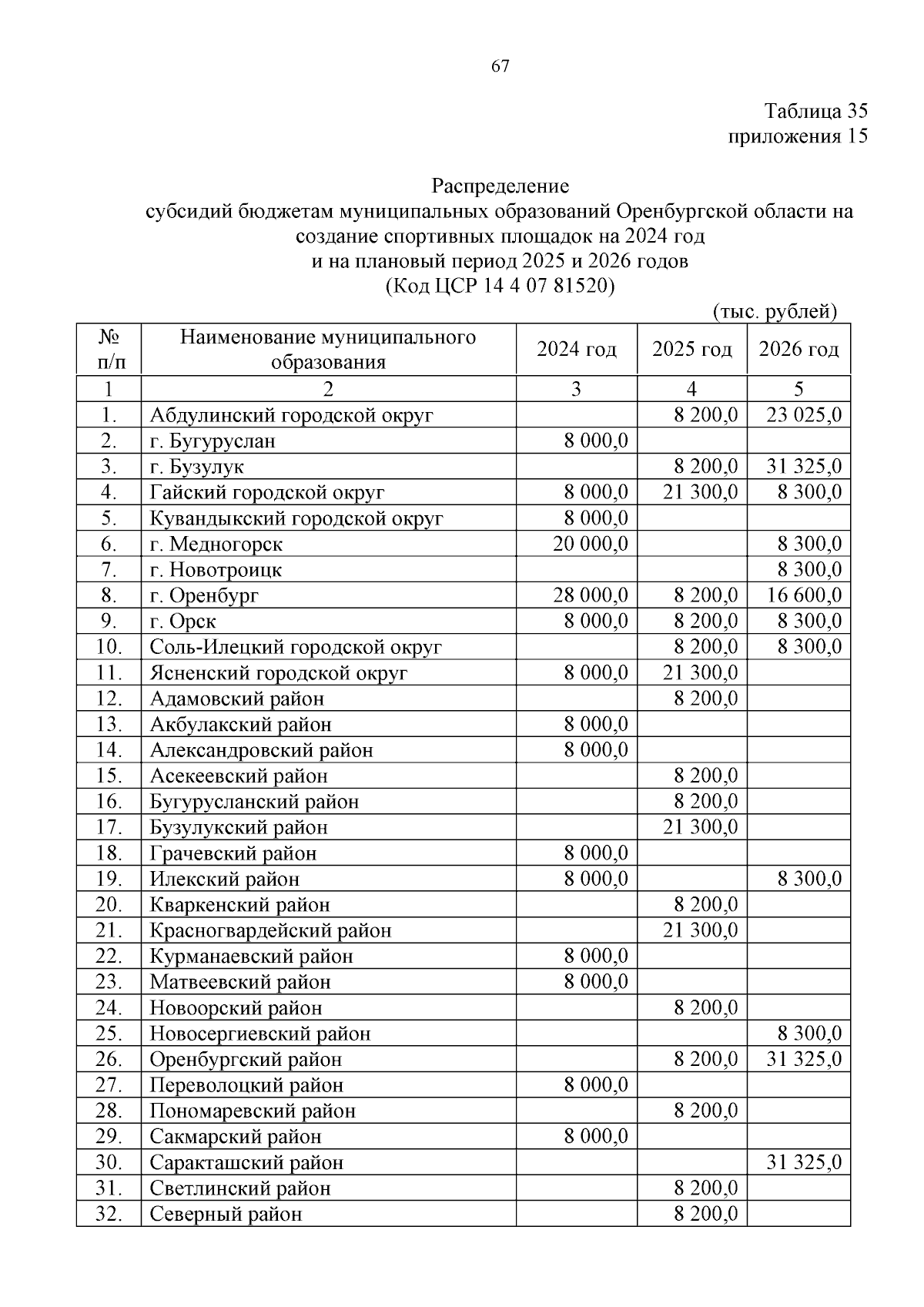 67

Таблица 35
приложения 15

Распределение
субсидий бюджетам муниципальных образований Оренбургской области на создание спортивных площадок на 2024 год
и на плановый период 2025 и 2026 годов
(Код ЦСР 14 4 07 81520)

(тыс. рублей)

| № п/п | Наименование муниципального образования | 2024 год | 2025 год | 2026 год |
|---|---|---|---|---|
| 1 | 2 | 3 | 4 | 5 |
| 1. | Абдулинский городской округ | | 8 200,0 | 23 025,0 |
| 2. | г. Бугуруслан | 8 000,0 | | |
| 3. | г. Бузулук | | 8 200,0 | 31 325,0 |
| 4. | Гайский городской округ | 8 000,0 | 21 300,0 | 8 300,0 |
| 5. | Кувандыкский городской округ | 8 000,0 | | |
| 6. | г. Медногорск | 20 000,0 | | 8 300,0 |
| 7. | г. Новотроицк | | | 8 300,0 |
| 8. | г. Оренбург | 28 000,0 | 8 200,0 | 16 600,0 |
| 9. | г. Орск | 8 000,0 | 8 200,0 | 8 300,0 |
| 10. | Соль-Илецкий городской округ | | 8 200,0 | 8 300,0 |
| 11. | Ясненский городской округ | 8 000,0 | 21 300,0 | |
| 12. | Адамовский район | | 8 200,0 | |
| 13. | Акбулакский район | 8 000,0 | | |
| 14. | Александровский район | 8 000,0 | | |
| 15. | Асекеевский район | | 8 200,0 | |
| 16. | Бугурусланский район | | 8 200,0 | |
| 17. | Бузулукский район | | 21 300,0 | |
| 18. | Грачевский район | 8 000,0 | | |
| 19. | Илекский район | 8 000,0 | | 8 300,0 |
| 20. | Кваркенский район | | 8 200,0 | |
| 21. | Красногвардейский район | | 21 300,0 | |
| 22. | Курманаевский район | 8 000,0 | | |
| 23. | Матвеевский район | 8 000,0 | | |
| 24. | Новоорский район | | 8 200,0 | |
| 25. | Новосергиевский район | | | 8 300,0 |
| 26. | Оренбургский район | | 8 200,0 | 31 325,0 |
| 27. | Переволоцкий район | 8 000,0 | | |
| 28. | Пономаревский район | | 8 200,0 | |
| 29. | Сакмарский район | 8 000,0 | | |
| 30. | Саракташский район | | | 31 325,0 |
| 31. | Светлинский район | | 8 200,0 | |
| 32. | Северный район | | 8 200,0 | |